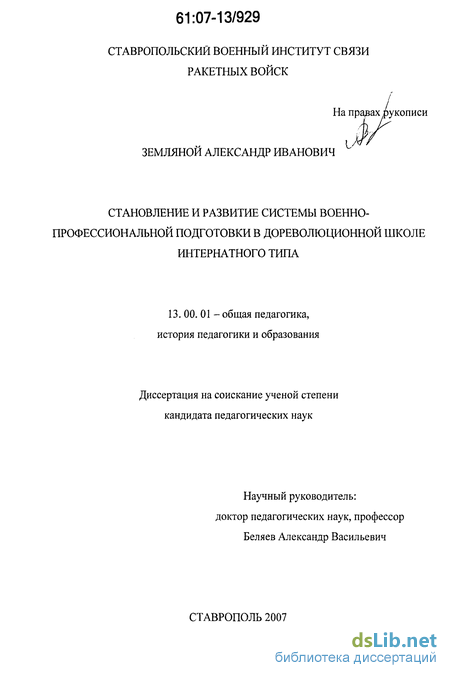 61:07-13/929

СТАВРОПОЛЬСКИЙ ВОЕННЫЙ ИНСТИТУТ СВЯЗИ РАКЕТНЫХ ВОЙСК

На правах рукописи

ЗЕМЛЯНОЙ АЛЕКСАНДР ИВАНОВИЧ

СТАНОВЛЕНИЕ И РАЗВИТИЕ СИСТЕМЫ ВОЕННО-ПРОФЕССИОНАЛЬНОЙ ПОДГОТОВКИ В ДОРЕВОЛЮЦИОННОЙ ШКОЛЕ ИНТЕРНАТНОГО ТИПА

13. 00. 01 – общая педагогика, история педагогики и образования

Диссертация на соискание ученой степени кандидата педагогических наук

Научный руководитель: доктор педагогических наук, профессор Беляев Александр Васильевич

СТАВРОПОЛЬ 2007

dsLib.net
библиотека диссертаций